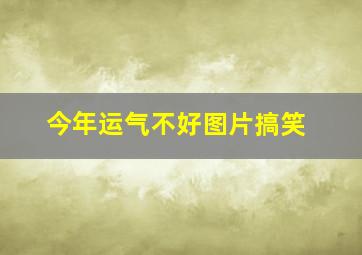 今年运气不好图片搞笑